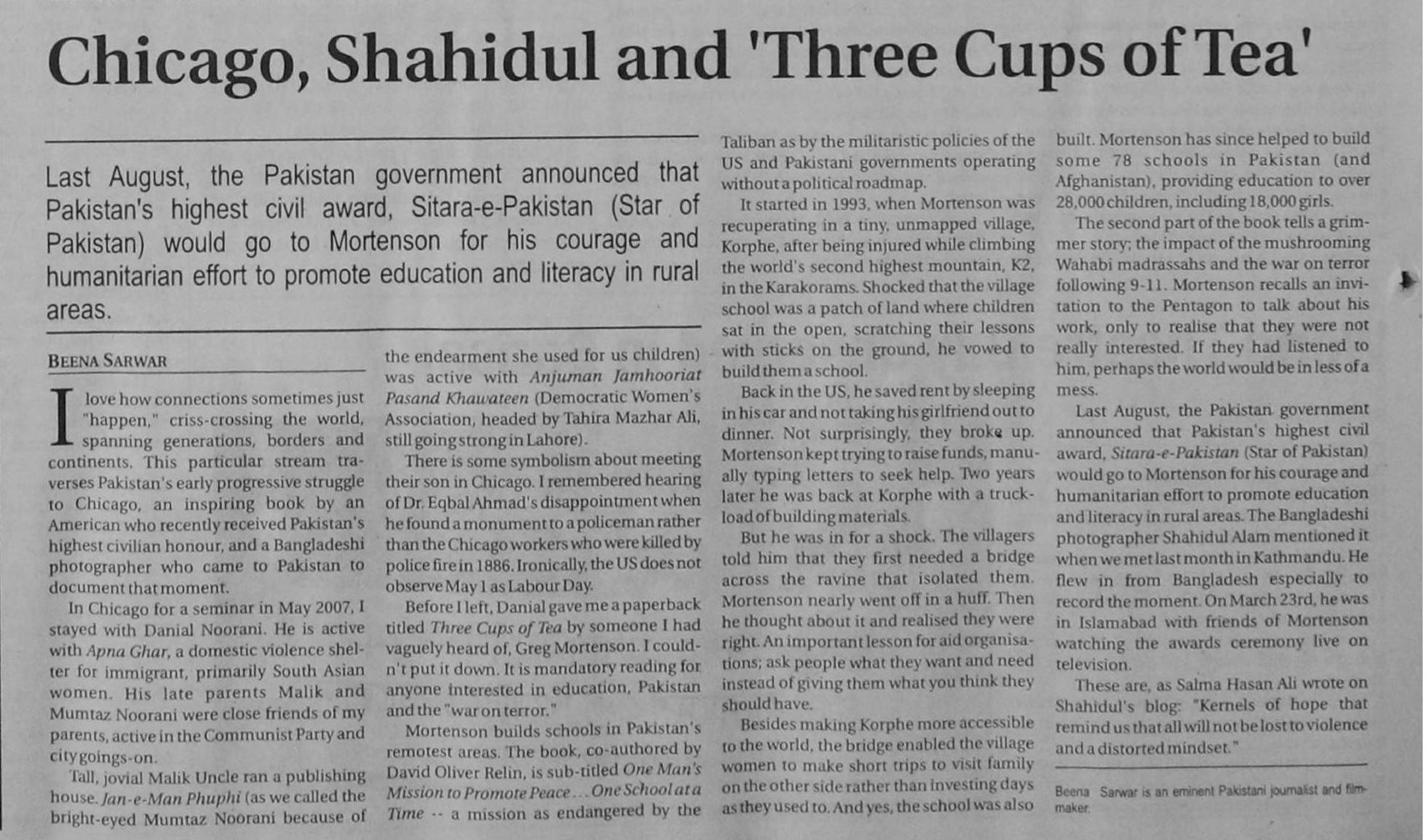 Chicago, Shahidul and 'Three Cups of Tea'

Last August, the Pakistan government announced that Pakistan's highest civil award, Sitara-e-Pakistan (Star of Pakistan) would go to Mortenson for his courage and humanitarian effort to promote education and literacy in rural areas.

BEENA SARWAR

I love how connections sometimes just "happen," criss-crossing the world, spanning generations, borders and continents. This particular stream traverses Pakistan's early progressive struggle to Chicago, an inspiring book by an American who recently received Pakistan's highest civilian honour, and a Bangladeshi photographer who came to Pakistan to document that moment.

In Chicago for a seminar in May 2007, I stayed with Danial Noorani. He is active with Apna Ghar, a domestic violence shelter for immigrant, primarily South Asian women. His late parents Malik and Mumtaz Noorani were close friends of my parents, active in the Communist Party and city goings-on.

Tall, jovial Malik Uncle ran a publishing house. Jan-e-Man Phuphi (as we called the bright-eyed Mumtaz Noorani because of the endearment she used for us children) was active with Anjuman Jamhooriat Pasand Khawateen (Democratic Women's Association, headed by Tahira Mazhar Ali, still going strong in Lahore).

There is some symbolism about meeting their son in Chicago. I remembered hearing of Dr. Eqbal Ahmad's disappointment when he found a monument to a policeman rather than the Chicago workers who were killed by police fire in 1886. Ironically, the US does not observe May 1 as Labour Day.

Before I left, Danial gave me a paperback titled Three Cups of Tea by someone I had vaguely heard of, Greg Mortenson. I couldn't put it down. It is mandatory reading for anyone interested in education, Pakistan and the "war on terror."

Mortenson builds schools in Pakistan's remotest areas. The book, co-authored by David Oliver Relin, is sub-titled One Man's Mission to Promote Peace ... One School at a Time -- a mission as endangered by the Taliban as by the militaristic policies of the US and Pakistani governments operating without a political roadmap.

It started in 1993, when Mortenson was recuperating in a tiny, unmapped village, Korphe, after being injured while climbing the world's second highest mountain, K2, in the Karakorams. Shocked that the village school was a patch of land where children sat in the open, scratching their lessons with sticks on the ground, he vowed to build them a school.

Back in the US, he saved rent by sleeping in his car and not taking his girlfriend out to dinner. Not surprisingly, they broke up. Mortenson kept trying to raise funds, manually typing letters to seek help. Two years later he was back at Korphe with a truckload of building materials.

But he was in for a shock. The villagers told him that they first needed a bridge across the ravine that isolated them. Mortenson nearly went off in a huff. Then he thought about it and realised they were right. An important lesson for aid organisations; ask people what they want and need instead of giving them what you think they should have.

Besides making Korphe more accessible to the world, the bridge enabled the village women to make short trips to visit family on the other side rather than investing days as they used to. And yes, the school was also built. Mortenson has since helped to build some 78 schools in Pakistan (and Afghanistan), providing education to over 28,000 children, including 18,000 girls.

The second part of the book tells a grimmer story; the impact of the mushrooming Wahabi madrassahs and the war on terror following 9-11. Mortenson recalls an invitation to the Pentagon to talk about his work, only to realise that they were not really interested. If they had listened to him, perhaps the world would be in less of a mess.

Last August, the Pakistan government announced that Pakistan's highest civil award, Sitara-e-Pakistan (Star of Pakistan) would go to Mortenson for his courage and humanitarian effort to promote education and literacy in rural areas. The Bangladeshi photographer Shahidul Alam mentioned it when we met last month in Kathmandu. He flew in from Bangladesh especially to record the moment. On March 23rd, he was in Islamabad with friends of Mortenson watching the awards ceremony live on television.

These are, as Salma Hasan Ali wrote on Shahidul's blog: "Kernels of hope that remind us that all will not be lost to violence and a distorted mindset."

Beena Sarwar is an eminent Pakistani journalist and filmmaker.